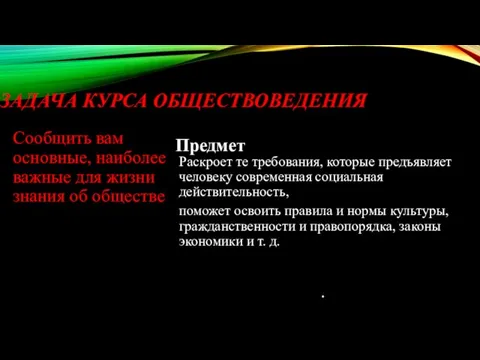 ЗАДАЧА КУРСА ОБЩЕСТВОВЕДЕНИЯ

Сообщить вам основные, наиболее важные для жизни знания об обществе

Предмет

Раскроет те требования, которые предъявляет человеку современная социальная действительность,

поможет освоить правила и нормы культуры, гражданственности и правопорядка, законы экономики и т. д.

.